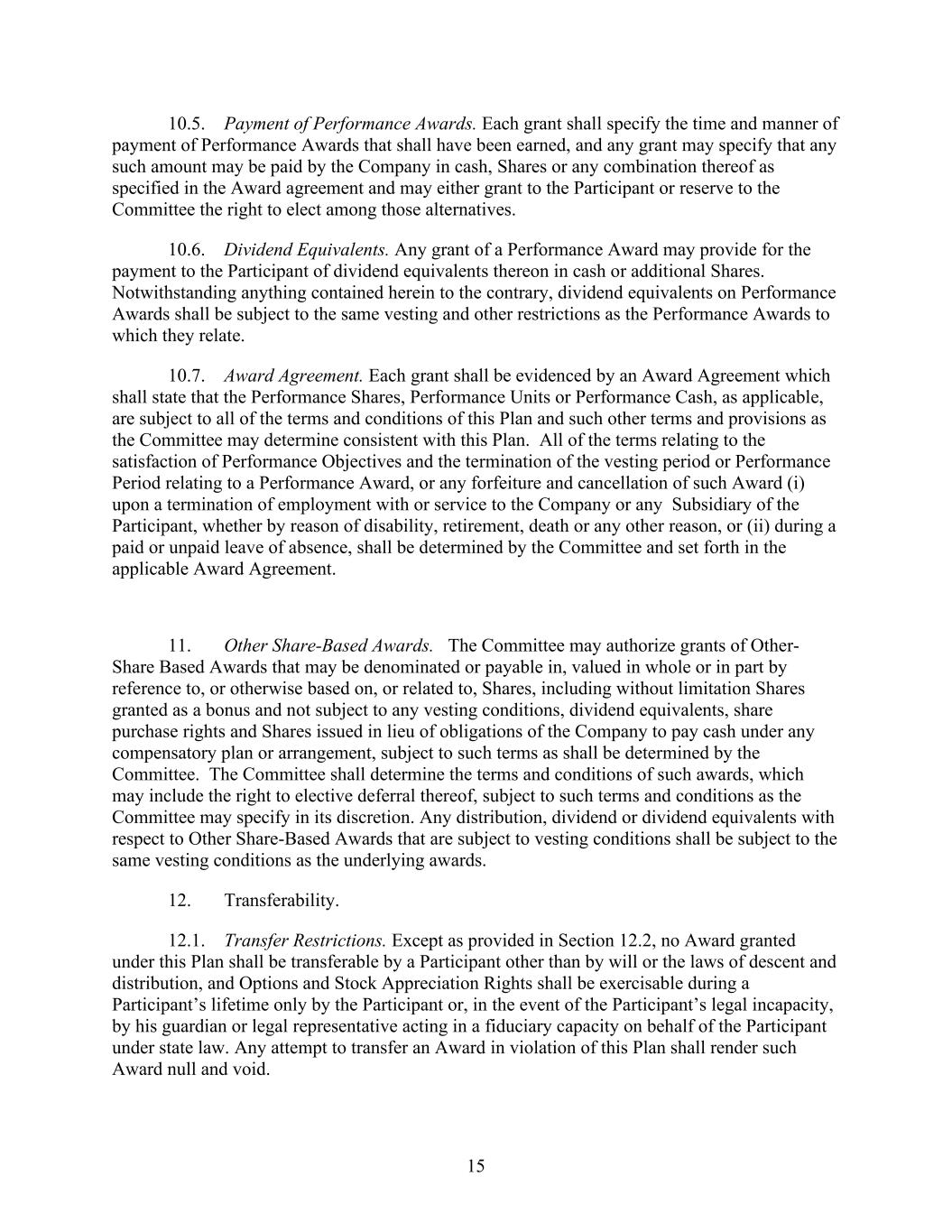 10.5. Payment of Performance Awards. Each grant shall specify the time and manner of payment of Performance Awards that shall have been earned, and any grant may specify that any such amount may be paid by the Company in cash, Shares or any combination thereof as specified in the Award agreement and may either grant to the Participant or reserve to the Committee the right to elect among those alternatives.

10.6. Dividend Equivalents. Any grant of a Performance Award may provide for the payment to the Participant of dividend equivalents thereon in cash or additional Shares. Notwithstanding anything contained herein to the contrary, dividend equivalents on Performance Awards shall be subject to the same vesting and other restrictions as the Performance Awards to which they relate.

10.7. Award Agreement. Each grant shall be evidenced by an Award Agreement which shall state that the Performance Shares, Performance Units or Performance Cash, as applicable, are subject to all of the terms and conditions of this Plan and such other terms and provisions as the Committee may determine consistent with this Plan. All of the terms relating to the satisfaction of Performance Objectives and the termination of the vesting period or Performance Period relating to a Performance Award, or any forfeiture and cancellation of such Award (i) upon a termination of employment with or service to the Company or any Subsidiary of the Participant, whether by reason of disability, retirement, death or any other reason, or (ii) during a paid or unpaid leave of absence, shall be determined by the Committee and set forth in the applicable Award Agreement.

11. Other Share-Based Awards. The Committee may authorize grants of Other-Share Based Awards that may be denominated or payable in, valued in whole or in part by reference to, or otherwise based on, or related to, Shares, including without limitation Shares granted as a bonus and not subject to any vesting conditions, dividend equivalents, share purchase rights and Shares issued in lieu of obligations of the Company to pay cash under any compensatory plan or arrangement, subject to such terms as shall be determined by the Committee. The Committee shall determine the terms and conditions of such awards, which may include the right to elective deferral thereof, subject to such terms and conditions as the Committee may specify in its discretion. Any distribution, dividend or dividend equivalents with respect to Other Share-Based Awards that are subject to vesting conditions shall be subject to the same vesting conditions as the underlying awards.

12. Transferability.

12.1. Transfer Restrictions. Except as provided in Section 12.2, no Award granted under this Plan shall be transferable by a Participant other than by will or the laws of descent and distribution, and Options and Stock Appreciation Rights shall be exercisable during a Participant’s lifetime only by the Participant or, in the event of the Participant’s legal incapacity, by his guardian or legal representative acting in a fiduciary capacity on behalf of the Participant under state law. Any attempt to transfer an Award in violation of this Plan shall render such Award null and void.

15